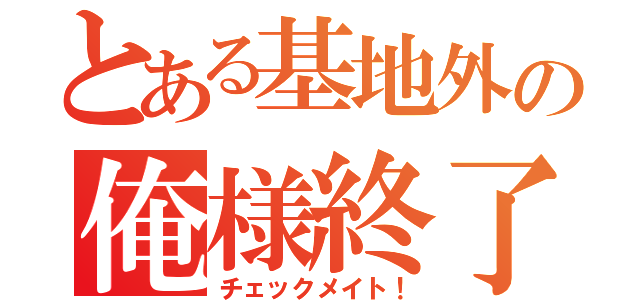 とある基地外の
俺様終了
チェックメイト！